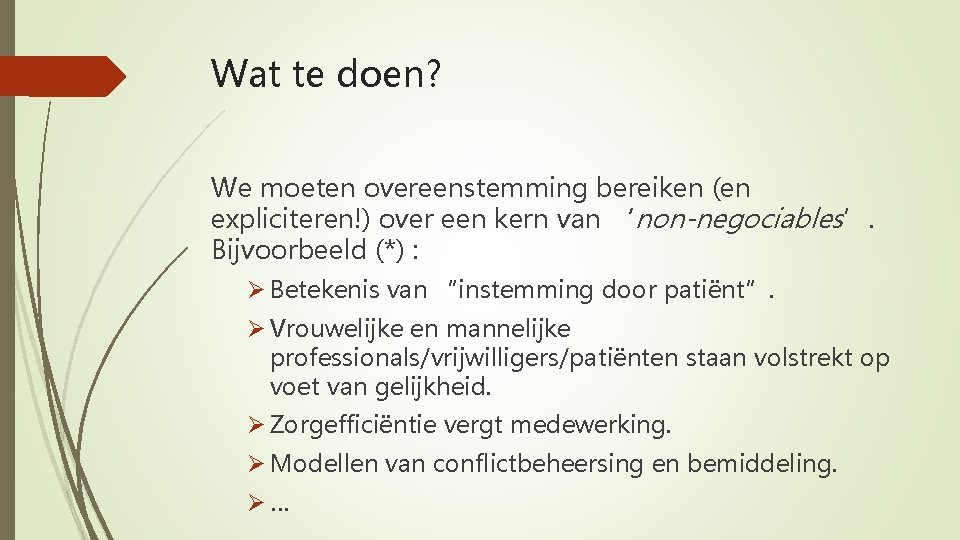 Wat te doen?

We moeten overeenstemming bereiken (en expliciteren!) over een kern van 'non-negociables'. Bijvoorbeeld (*) :

➢ Betekenis van "instemming door patiënt".

➢ Vrouwelijke en mannelijke professionals/vrijwilligers/patiënten staan volstrekt op voet van gelijkheid.

➢ Zorgefficiëntie vergt medewerking.

➢ Modellen van conflictbeheersing en bemiddeling.

➢ …